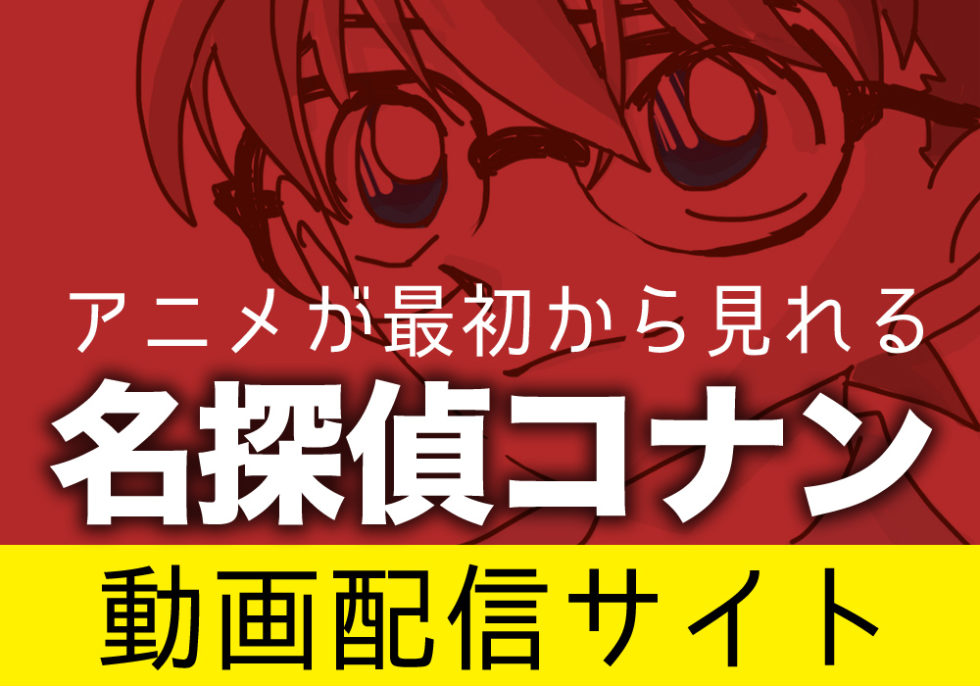 アニメが最初から見れる

名探偵コナン

動画配信サイト